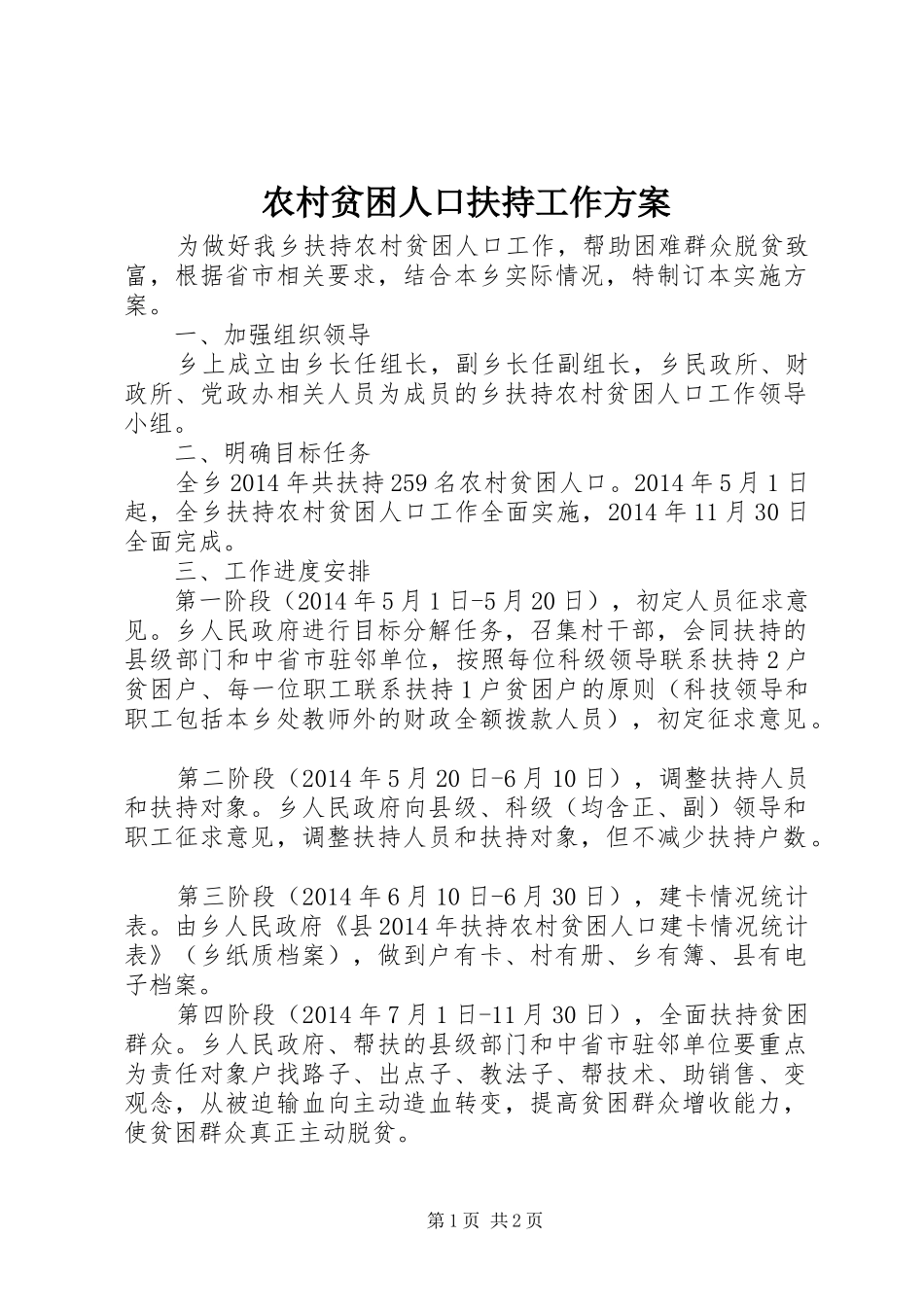 农村贫困人口扶持工作方案

为做好我乡扶持农村贫困人口工作，帮助困难群众脱贫致富，根据省市相关要求，结合本乡实际情况，特制订本实施方案。

一、加强组织领导

乡上成立由乡长任组长，副乡长任副组长，乡民政所、财政所、党政办相关人员为成员的乡扶持农村贫困人口工作领导小组。

二、明确目标任务

全乡2014年共扶持259名农村贫困人口。2014年5月1日起，全乡扶持农村贫困人口工作全面实施，2014年11月30日全面完成。

三、工作进度安排

第一阶段（2014年5月1日-5月20日），初定人员征求意见。乡人民政府进行目标分解任务，召集村干部，会同扶持的县级部门和中省市驻邻单位，按照每位科级领导联系扶持2户贫困户、每一位职工联系扶持1户贫困户的原则（科技领导和职工包括本乡处教师外的财政全额拨款人员），初定征求意见。

第二阶段（2014年5月20日-6月10日），调整扶持人员和扶持对象。乡人民政府向县级、科级（均含正、副）领导和职工征求意见，调整扶持人员和扶持对象，但不减少扶持户数。

第三阶段（2014年6月10日-6月30日），建卡情况统计表。由乡人民政府《县2014年扶持农村贫困人口建卡情况统计表》（乡纸质档案），做到户有卡、村有册、乡有簿、县有电子档案。

第四阶段（2014年7月1日-11月30日），全面扶持贫困群众。乡人民政府、帮扶的县级部门和中省市驻邻单位要重点为责任对象户找路子、出点子、教法子、帮技术、助销售、变观念，从被迫输血向主动造血转变，提高贫困群众增收能力，使贫困群众真正主动脱贫。

第1页 共2页